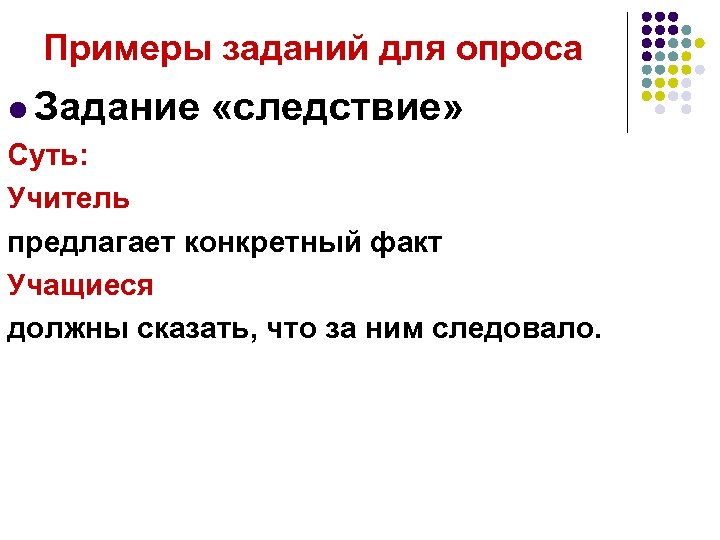 Примеры заданий для опроса

Задание «следствие»

Суть:

Учитель

предлагает конкретный факт

Учащиеся

должны сказать, что за ним следовало.